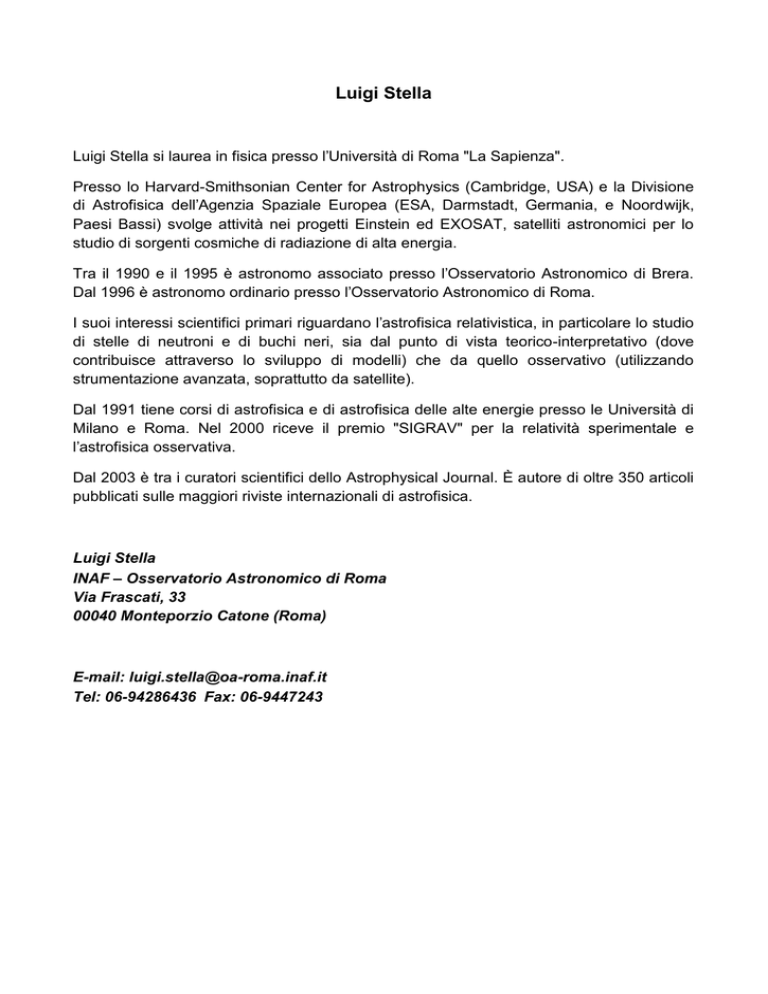 Luigi Stella

Luigi Stella si laurea in fisica presso l'Università di Roma "La Sapienza".

Presso lo Harvard-Smithsonian Center for Astrophysics (Cambridge, USA) e la Divisione di Astrofisica dell'Agenzia Spaziale Europea (ESA, Darmstadt, Germania, e Noordwijk, Paesi Bassi) svolge attività nei progetti Einstein ed EXOSAT, satelliti astronomici per lo studio di sorgenti cosmiche di radiazione di alta energia.

Tra il 1990 e il 1995 è astronomo associato presso l'Osservatorio Astronomico di Brera. Dal 1996 è astronomo ordinario presso l'Osservatorio Astronomico di Roma.

I suoi interessi scientifici primari riguardano l'astrofisica relativistica, in particolare lo studio di stelle di neutroni e di buchi neri, sia dal punto di vista teorico-interpretativo (dove contribuisce attraverso lo sviluppo di modelli) che da quello osservativo (utilizzando strumentazione avanzata, soprattutto da satellite).

Dal 1991 tiene corsi di astrofisica e di astrofisica delle alte energie presso le Università di Milano e Roma. Nel 2000 riceve il premio "SIGRAV" per la relatività sperimentale e l'astrofisica osservativa.

Dal 2003 è tra i curatori scientifici dello Astrophysical Journal. È autore di oltre 350 articoli pubblicati sulle maggiori riviste internazionali di astrofisica.

Luigi Stella
INAF – Osservatorio Astronomico di Roma
Via Frascati, 33
00040 Monteporzio Catone (Roma)

E-mail: luigi.stella@oa-roma.inaf.it
Tel: 06-94286436 Fax: 06-9447243